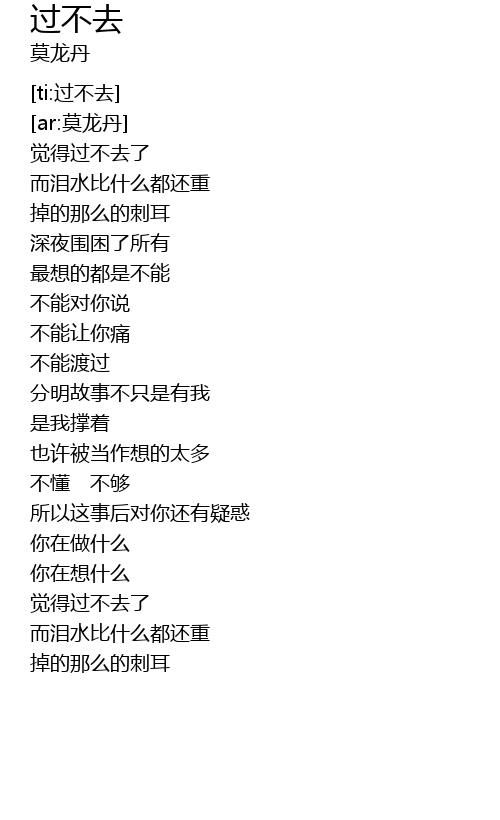 过不去
莫龙丹

[ti:过不去]
[ar:莫龙丹]
觉得过不去了
而泪水比什么都还重
掉的那么的刺耳
深夜围困了所有
最想的都是不能
不能对你说
不能让你痛
不能渡过
分明故事不只是有我
是我撑着
也许被当作想的太多
不懂 不够
所以这事后对你还有疑惑
你在做什么
你在想什么
觉得过不去了
而泪水比什么都还重
掉的那么的刺耳